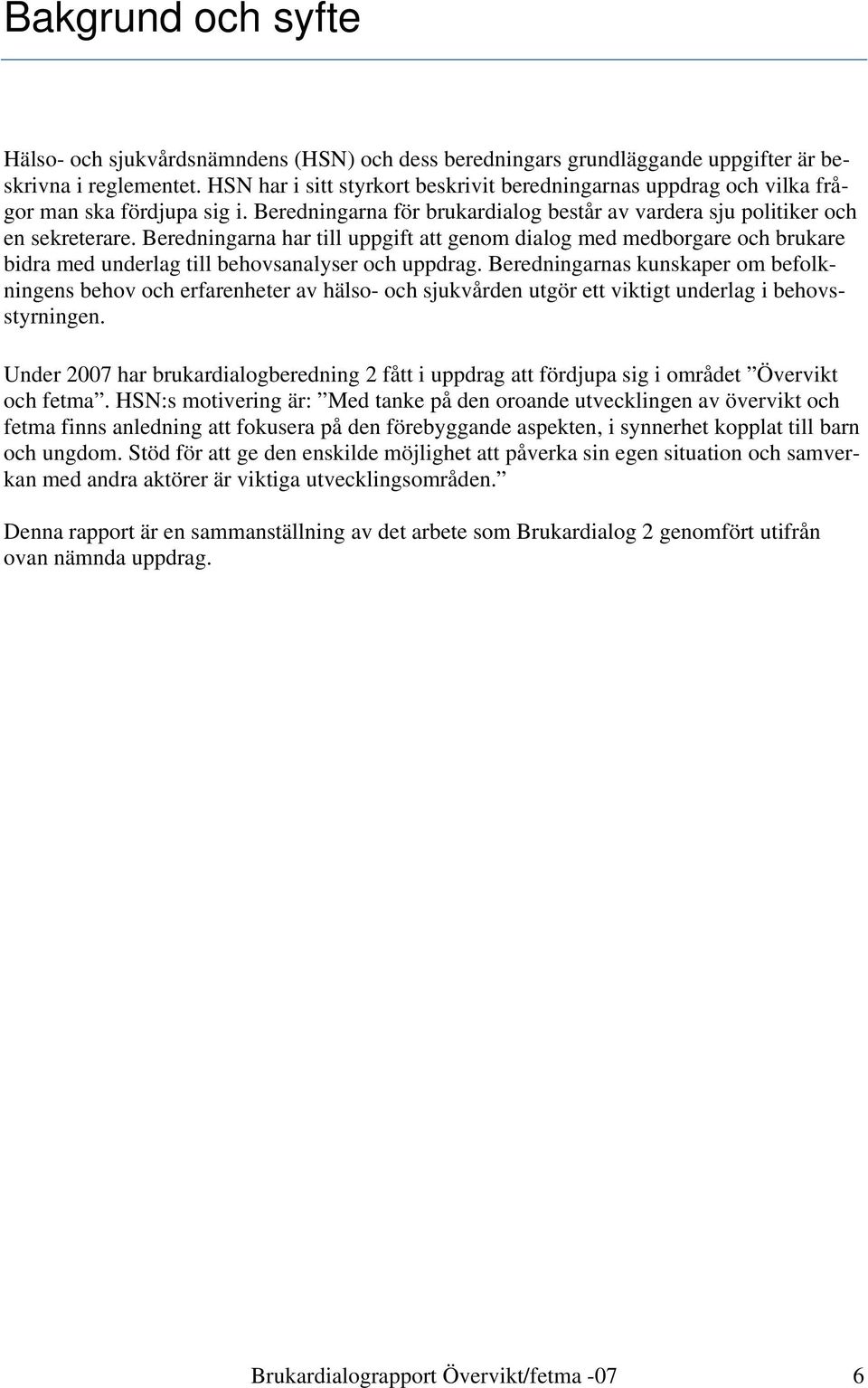 Bakgrund och syfte

Hälso- och sjukvårdsnämndens (HSN) och dess beredningars grundläggande uppgifter är beskrivna i reglementet. HSN har i sitt styrkort beskrivit beredningarnas uppdrag och vilka frågor man ska fördjupa sig i. Beredningarna för brukardialog består av vardera sju politiker och en sekreterare. Beredningarna har till uppgift att genom dialog med medborgare och brukare bidra med underlag till behovsanalyser och uppdrag. Beredningarnas kunskaper om befolkningens behov och erfarenheter av hälso- och sjukvården utgör ett viktigt underlag i behovsstyrningen.

Under 2007 har brukardialogberedning 2 fått i uppdrag att fördjupa sig i området ”Övervikt och fetma”. HSN:s motivering är: ”Med tanke på den oroande utvecklingen av övervikt och fetma finns anledning att fokusera på den förebyggande aspekten, i synnerhet kopplat till barn och ungdom. Stöd för att ge den enskilde möjlighet att påverka sin egen situation och samverkan med andra aktörer är viktiga utvecklingsområden.”

Denna rapport är en sammanställning av det arbete som Brukardialog 2 genomfört utifrån ovan nämnda uppdrag.

Brukardialograpport Övervikt/fetma -07 6